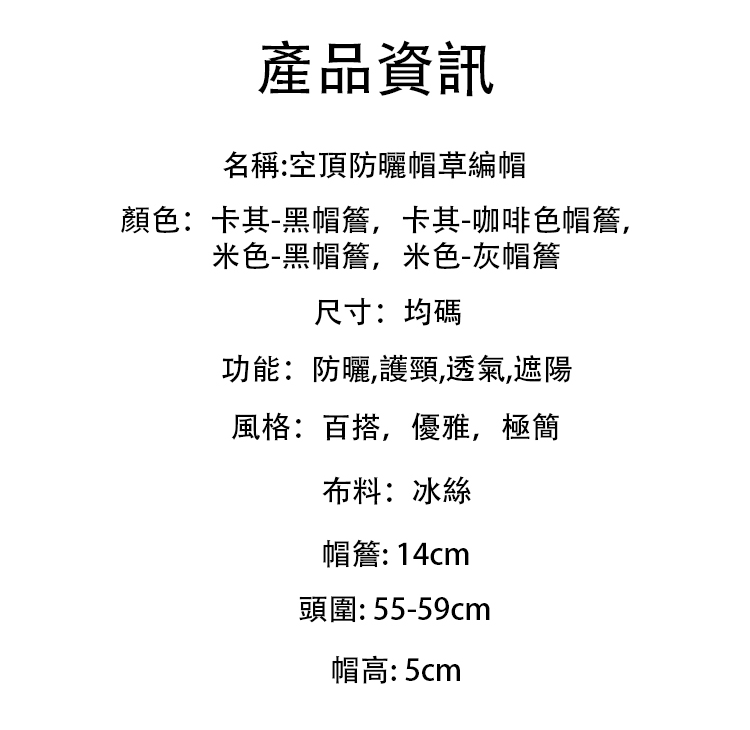 產品資訊

名稱:空頂防曬帽草編帽

顏色：卡其-黑帽簷，卡其-咖啡色帽簷，米色-黑帽簷，米色-灰帽簷

尺寸：均碼

功能：防曬,護頸,透氣,遮陽

風格：百搭，優雅，極簡

布料：冰絲

帽簷: 14cm

頭圍: 55-59cm

帽高: 5cm